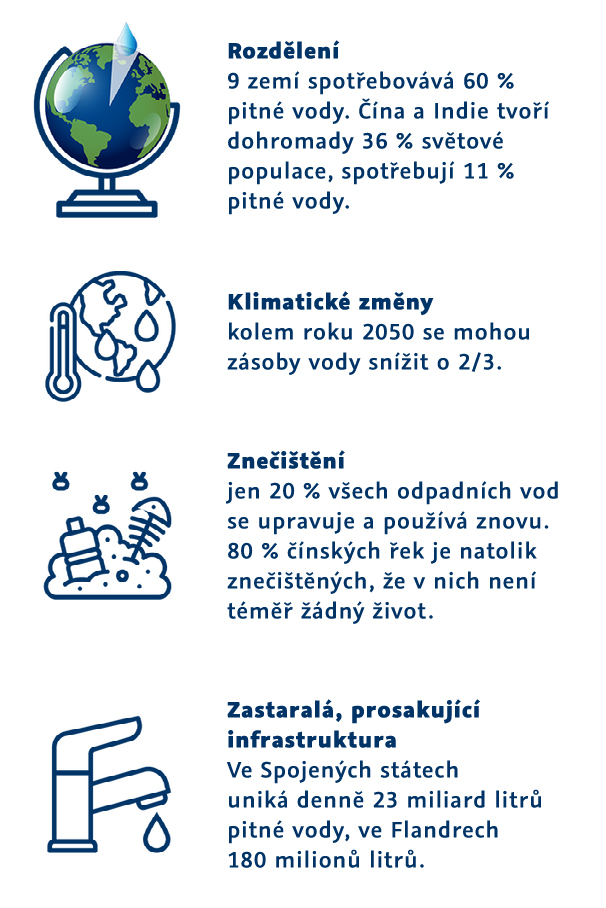 Rozdělení
9 zemí spotřebovává 60 % pitné vody. Čína a Indie tvoří dohromady 36 % světové populace, spotřebují 11 % pitné vody.

Klimatické změny
kolem roku 2050 se mohou zásoby vody snížit o 2/3.

Znečištění
jen 20 % všech odpadních vod se upravuje a používá znovu. 80 % čínských řek je natolik znečištěných, že v nich není téměř žádný život.

Zastaralá, prosakující infrastruktura
Ve Spojených státech uniká denně 23 miliard litrů pitné vody, ve Flandrech 180 milionů litrů.